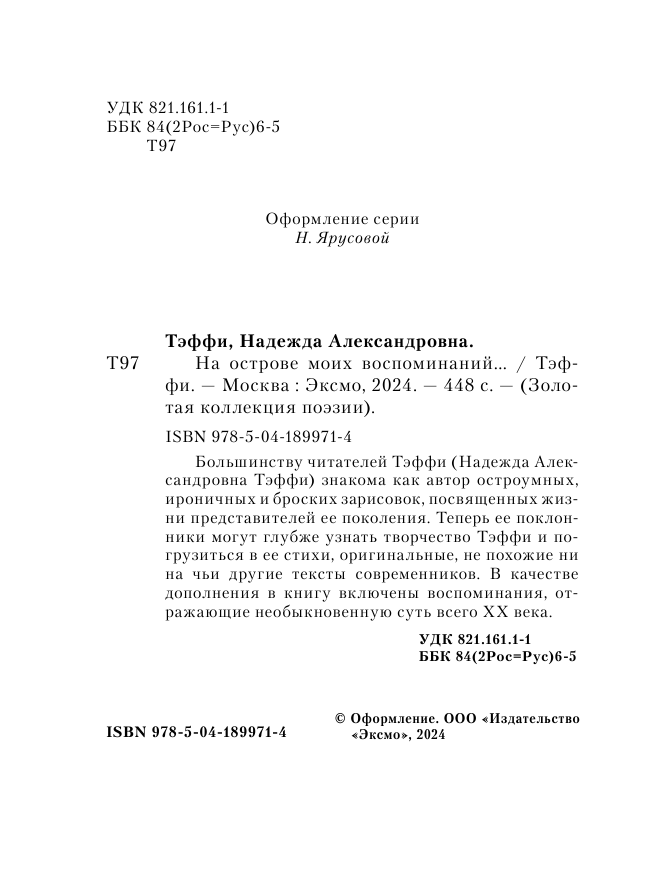 УДК 821.161.1-1
ББК 84(2Рос=Рус)6-5
Т97

Оформление серии
Н. Ярусовой

Тэффи, Надежда Александровна.
Т97 На острове моих воспоминаний… / Тэффи. — Москва : Эксмо, 2024. — 448 с. — (Золотая коллекция поэзии).

ISBN 978-5-04-189971-4

Большинству читателей Тэффи (Надежда Александровна Тэффи) знакома как автор остроумных, ироничных и броских зарисовок, посвященных жизни представителей ее поколения. Теперь ее поклонники могут глубже узнать творчество Тэффи и погрузиться в ее стихи, оригинальные, не похожие ни на чьи другие тексты современников. В качестве дополнения в книгу включены воспоминания, отражающие необыкновенную суть всего XX века.

УДК 821.161.1-1
ББК 84(2Рос=Рус)6-5

ISBN 978-5-04-189971-4

© Оформление. ООО «Издательство «Эксмо», 2024